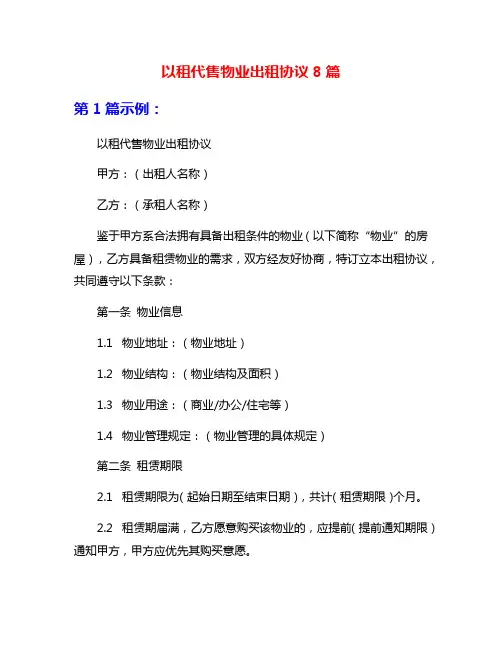 以租代售物业出租协议 8 篇

第 1 篇示例：

以租代售物业出租协议

甲方：（出租人名称）

乙方：（承租人名称）

鉴于甲方系合法拥有具备出租条件的物业（以下简称“物业”的房屋），乙方具备租赁物业的需求，双方经友好协商，特订立本出租协议，共同遵守以下条款：

第一条 物业信息

1.1 物业地址：（物业地址）

1.2 物业结构：（物业结构及面积）

1.3 物业用途：（商业/办公/住宅等）

1.4 物业管理规定：（物业管理的具体规定）

第二条 租赁期限

2.1 租赁期限为（起始日期至结束日期），共计（租赁期限）个月。

2.2 租赁期届满，乙方愿意购买该物业的，应提前（提前通知期限）通知甲方，甲方应优先其购买意愿。